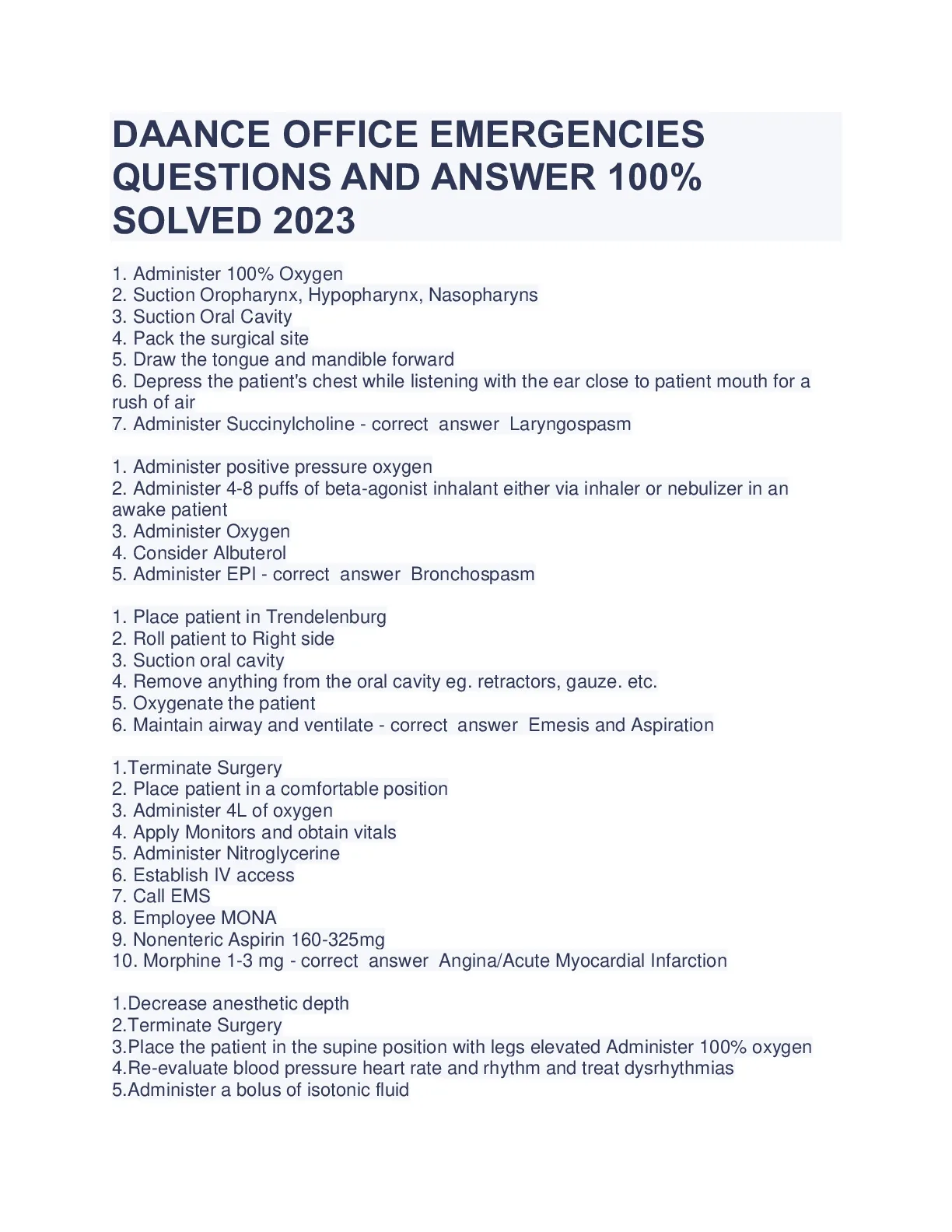 DAANCE OFFICE EMERGENCIES QUESTIONS AND ANSWER 100% SOLVED 2023

1. Administer 100% Oxygen
2. Suction Oropharynx, Hypopharynx, Nasopharyns
3. Suction Oral Cavity
4. Pack the surgical site
5. Draw the tongue and mandible forward
6. Depress the patient's chest while listening with the ear close to patient mouth for a rush of air
7. Administer Succinylcholine - correct answer Laryngospasm

1. Administer positive pressure oxygen
2. Administer 4-8 puffs of beta-agonist inhalant either via inhaler or nebulizer in an awake patient
3. Administer Oxygen
4. Consider Albuterol
5. Administer EPI - correct answer Bronchospasm

1. Place patient in Trendelenburg
2. Roll patient to Right side
3. Suction oral cavity
4. Remove anything from the oral cavity eg. retractors, gauze. etc.
5. Oxygenate the patient
6. Maintain airway and ventilate - correct answer Emesis and Aspiration

1.Terminate Surgery
2. Place patient in a comfortable position
3. Administer 4L of oxygen
4. Apply Monitors and obtain vitals
5. Administer Nitroglycerine
6. Establish IV access
7. Call EMS
8. Employee MONA
9. Nonenteric Aspirin 160-325mg
10. Morphine 1-3 mg - correct answer Angina/Acute Myocardial Infarction

1.Decrease anesthetic depth
2.Terminate Surgery
3.Place the patient in the supine position with legs elevated Administer 100% oxygen
4.Re-evaluate blood pressure heart rate and rhythm and treat dysrhythmias
5.Administer a bolus of isotonic fluid